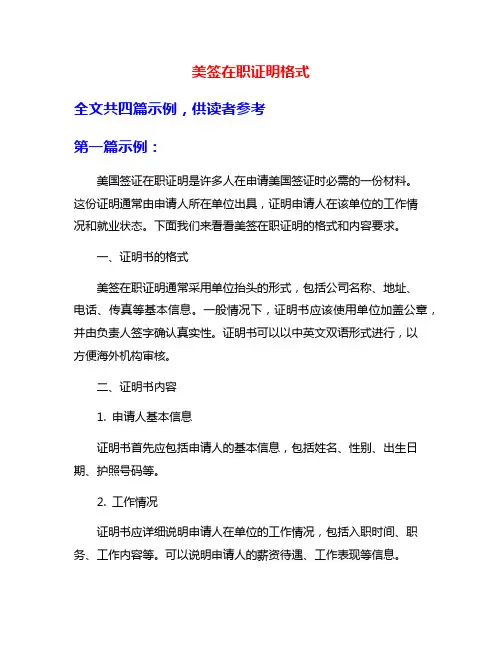 美签在职证明格式

全文共四篇示例，供读者参考

第一篇示例：

美国签证在职证明是许多人在申请美国签证时必需的一份材料。这份证明通常由申请人所在单位出具，证明申请人在该单位的工作情况和就业状态。下面我们来看看美签在职证明的格式和内容要求。

一、证明书的格式

美签在职证明通常采用单位抬头的形式，包括公司名称、地址、电话、传真等基本信息。一般情况下，证明书应该使用单位加盖公章，并由负责人签字确认真实性。证明书可以以中英文双语形式进行，以方便海外机构审核。

二、证明书内容

1. 申请人基本信息

证明书首先应包括申请人的基本信息，包括姓名、性别、出生日期、护照号码等。

2. 工作情况

证明书应详细说明申请人在单位的工作情况，包括入职时间、职务、工作内容等。可以说明申请人的薪资待遇、工作表现等信息。